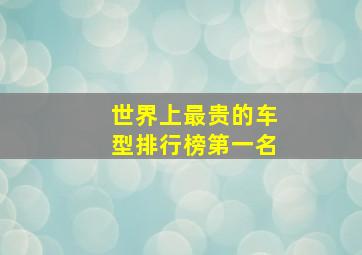 世界上最贵的车型排行榜第一名